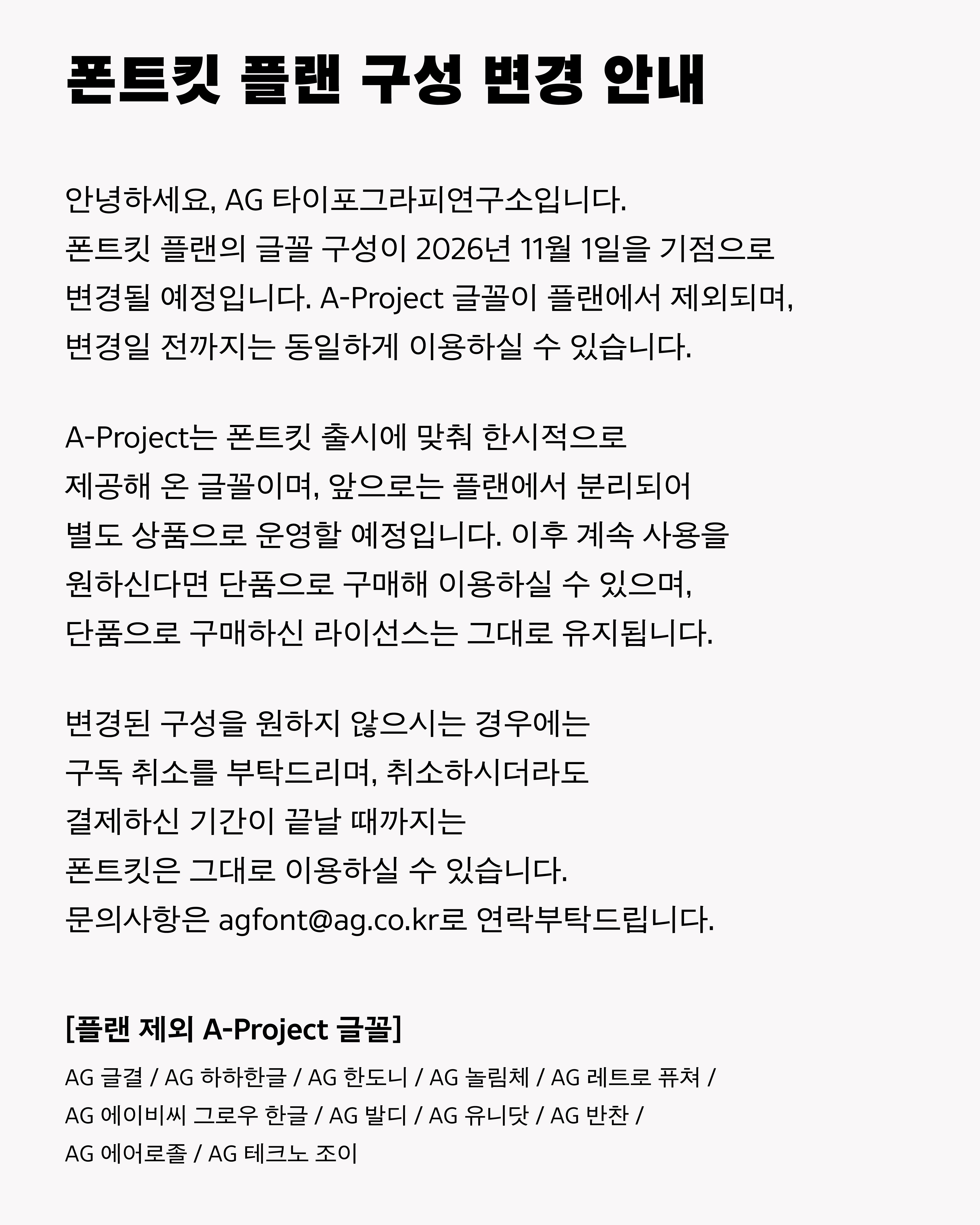 폰트킷 플랜 구성 변경 안내

안녕하세요, AG 타이포그라피연구소입니다.
폰트킷 플랜의 글꼴 구성이 2026년 11월 1일을 기점으로 변경될 예정입니다. A-Project 글꼴이 플랜에서 제외되며, 변경일 전까지는 동일하게 이용하실 수 있습니다.

A-Project는 폰트킷 출시에 맞춰 한시적으로 제공해 온 글꼴이며, 앞으로는 플랜에서 분리되어 별도 상품으로 운영할 예정입니다. 이후 계속 사용을 원하신다면 단품으로 구매해 이용하실 수 있으며, 단품으로 구매하신 라이선스는 그대로 유지됩니다.

변경된 구성을 원하지 않으시는 경우에는 구독 취소를 부탁드리며, 취소하시더라도 결제하신 기간이 끝날 때까지는 폰트킷은 그대로 이용하실 수 있습니다.
문의사항은 agfont@ag.co.kr로 연락부탁드립니다.

[플랜 제외 A-Project 글꼴]
AG 글결 / AG 하하한글 / AG 한도니 / AG 놀림체 / AG 레트로 퓨쳐 / AG 에이비씨 그로우 한글 / AG 발디 / AG 유니닷 / AG 반찬 / AG 에어로졸 / AG 테크노 조이